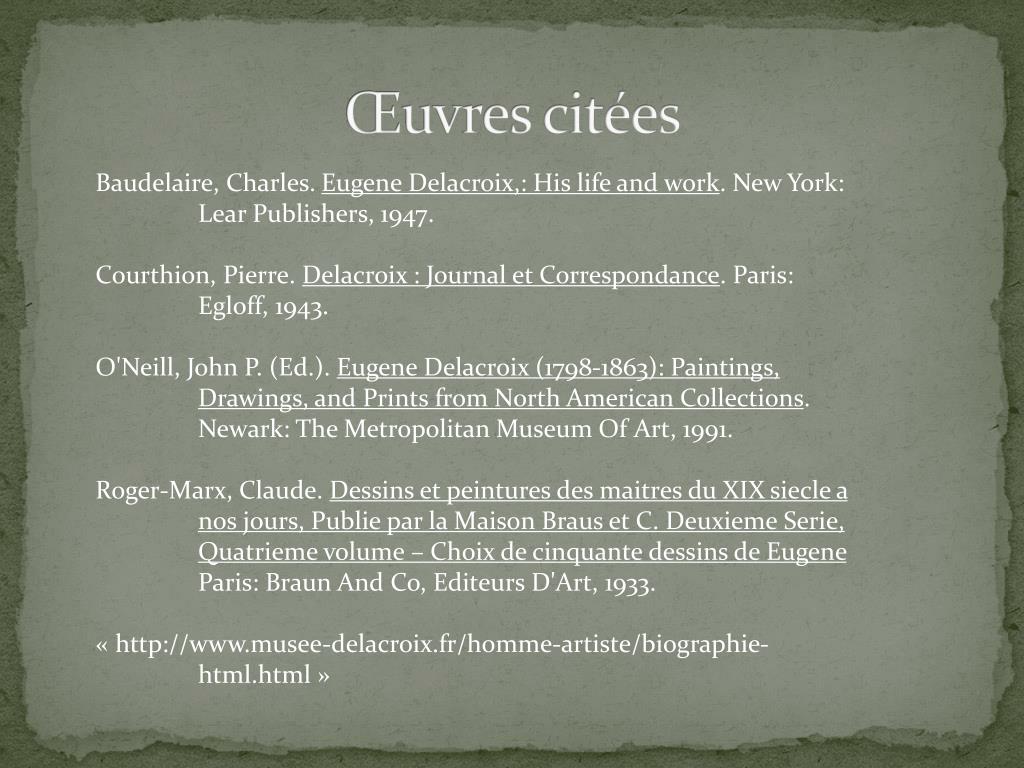 Œuvres citées

Baudelaire, Charles. Eugene Delacroix,: His life and work. New York: Lear Publishers, 1947.

Courthion, Pierre. Delacroix : Journal et Correspondance. Paris: Egloff, 1943.

O'Neill, John P. (Ed.). Eugene Delacroix (1798-1863): Paintings, Drawings, and Prints from North American Collections. Newark: The Metropolitan Museum Of Art, 1991.

Roger-Marx, Claude. Dessins et peintures des maitres du XIX siecle a nos jours, Publie par la Maison Braus et C. Deuxieme Serie, Quatrieme volume – Choix de cinquante dessins de Eugene Paris: Braun And Co, Editeurs D'Art, 1933.

« http://www.musee-delacroix.fr/homme-artiste/biographie-html.html »